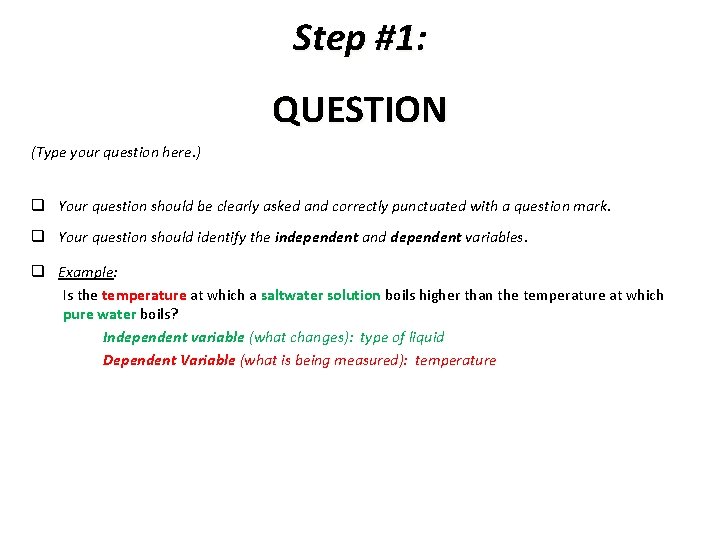 Step #1:

QUESTION

(Type your question here.)

❑ Your question should be clearly asked and correctly punctuated with a question mark.

❑ Your question should identify the independent and dependent variables.

❑ Example:
Is the temperature at which a saltwater solution boils higher than the temperature at which pure water boils?
Independent variable (what changes): type of liquid
Dependent Variable (what is being measured): temperature